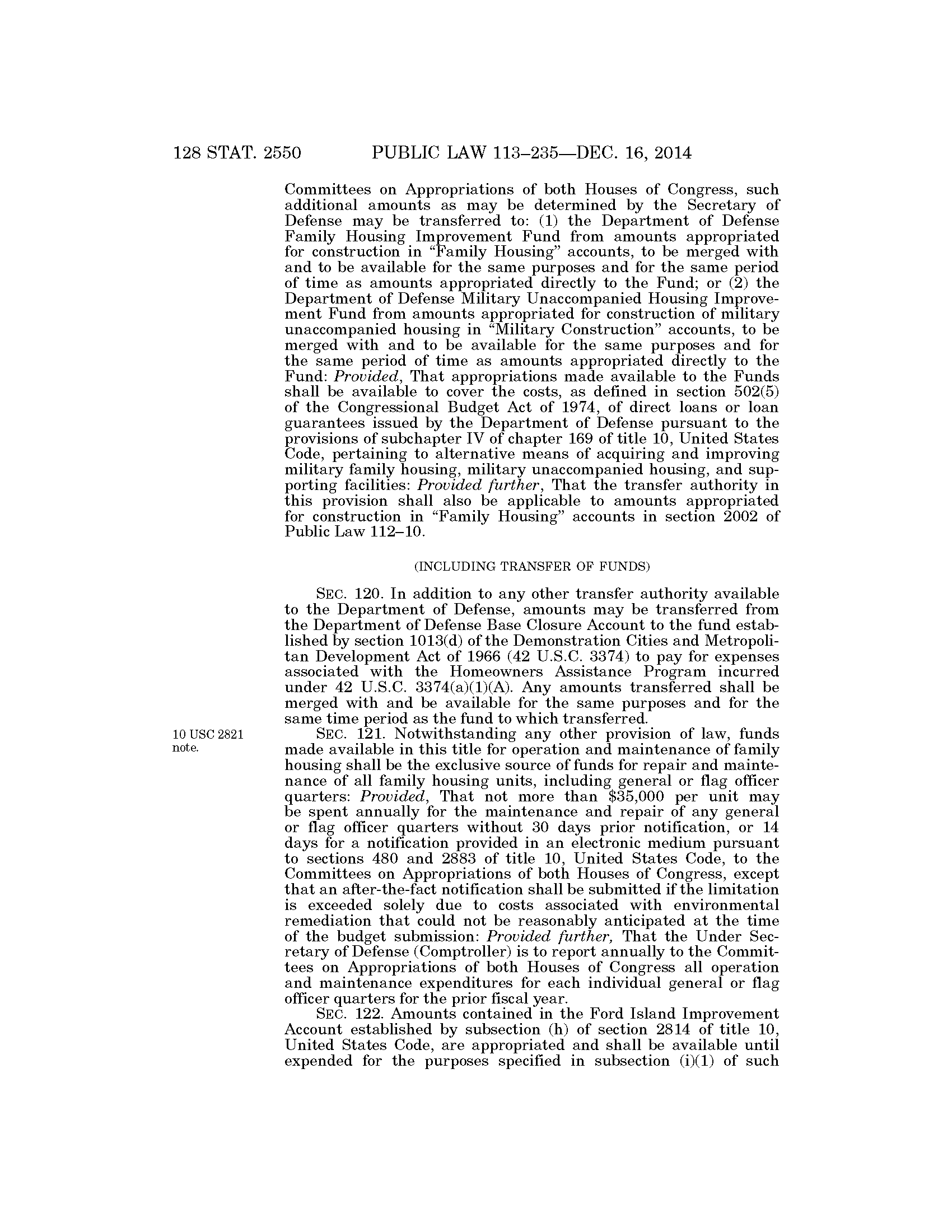 128 STAT. 2550 PUBLIC LAW 113–235—DEC. 16, 2014

Committees on Appropriations of both Houses of Congress, such additional amounts as may be determined by the Secretary of Defense may be transferred to: (1) the Department of Defense Family Housing Improvement Fund from amounts appropriated for construction in "Family Housing" accounts, to be merged with and to be available for the same purposes and for the same period of time as amounts appropriated directly to the Fund; or (2) the Department of Defense Military Unaccompanied Housing Improvement Fund from amounts appropriated for construction of military unaccompanied housing in "Military Construction" accounts, to be merged with and to be available for the same purposes and for the same period of time as amounts appropriated directly to the Fund: Provided, That appropriations made available to the Funds shall be available to cover the costs, as defined in section 502(5) of the Congressional Budget Act of 1974, of direct loans or loan guarantees issued by the Department of Defense pursuant to the provisions of subchapter IV of chapter 169 of title 10, United States Code, pertaining to alternative means of acquiring and improving military family housing, military unaccompanied housing, and supporting facilities: Provided further, That the transfer authority in this provision shall also be applicable to amounts appropriated for construction in "Family Housing" accounts in section 2002 of Public Law 112–10.

(INCLUDING TRANSFER OF FUNDS)

SEC. 120. In addition to any other transfer authority available to the Department of Defense, amounts may be transferred from the Department of Defense Base Closure Account to the fund established by section 1013(d) of the Demonstration Cities and Metropolitan Development Act of 1966 (42 U.S.C. 3374) to pay for expenses associated with the Homeowners Assistance Program incurred under 42 U.S.C. 3374(a)(1)(A). Any amounts transferred shall be merged with and be available for the same purposes and for the same time period as the fund to which transferred.

10 USC 2821 note.

SEC. 121. Notwithstanding any other provision of law, funds made available in this title for operation and maintenance of family housing shall be the exclusive source of funds for repair and maintenance of all family housing units, including general or flag officer quarters: Provided, That not more than $35,000 per unit may be spent annually for the maintenance and repair of any general or flag officer quarters without 30 days prior notification, or 14 days for a notification provided in an electronic medium pursuant to sections 480 and 2883 of title 10, United States Code, to the Committees on Appropriations of both Houses of Congress, except that an after-the-fact notification shall be submitted if the limitation is exceeded solely due to costs associated with environmental remediation that could not be reasonably anticipated at the time of the budget submission: Provided further, That the Under Secretary of Defense (Comptroller) is to report annually to the Committees on Appropriations of both Houses of Congress all operation and maintenance expenditures for each individual general or flag officer quarters for the prior fiscal year.

SEC. 122. Amounts contained in the Ford Island Improvement Account established by subsection (h) of section 2814 of title 10, United States Code, are appropriated and shall be available until expended for the purposes specified in subsection (i)(1) of such